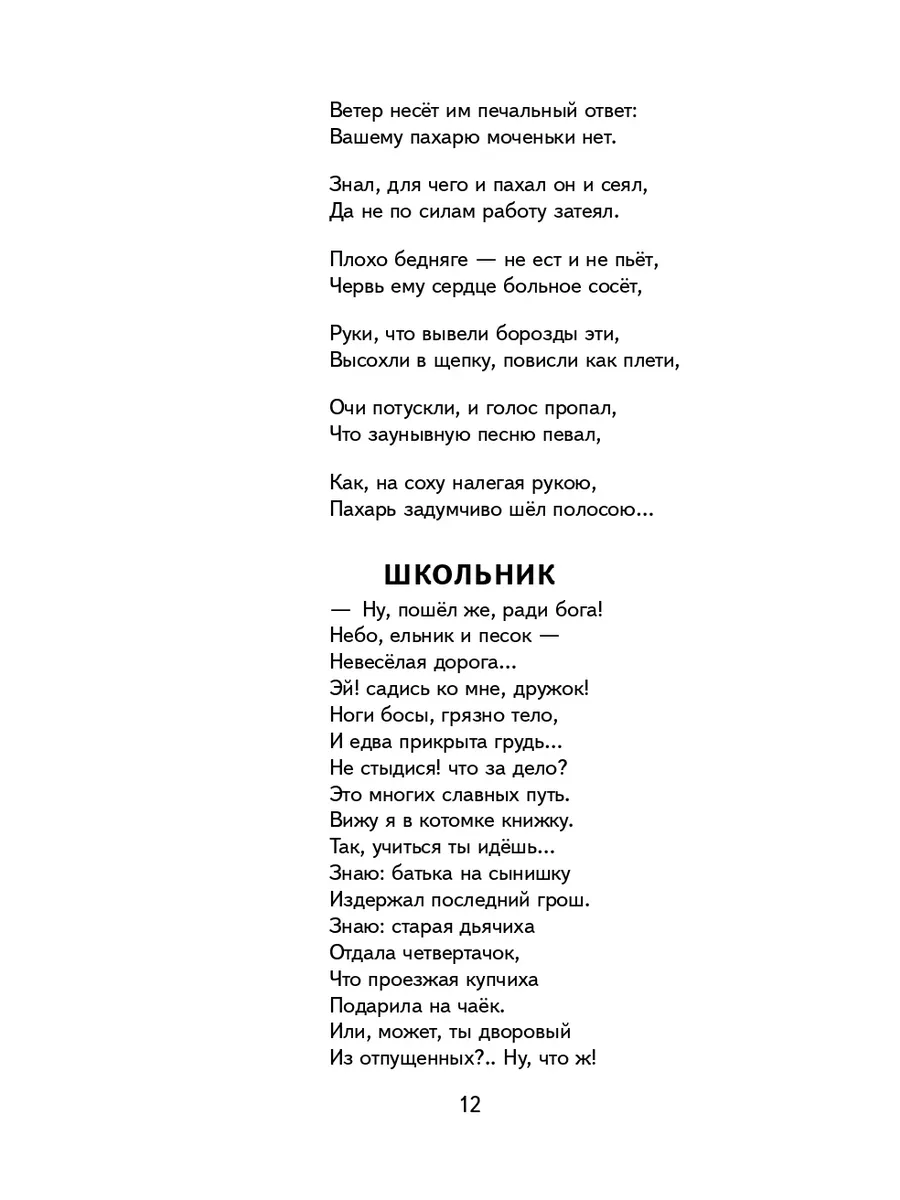 Ветер несёт им печальный ответ:
Вашему пахарю моченьки нет.

Знал, для чего и пахал он и сеял,
Да не по силам работу затеял.

Плохо бедняге — не ест и не пьёт,
Червь ему сердце больное сосёт,

Руки, что вывели борозды эти,
Высохли в щепку, повисли как плети,

Очи потускли, и голос пропал,
Что заунывную песню певал,

Как, на соху налегая рукою,
Пахарь задумчиво шёл полосою...

ШКОЛЬНИК

— Ну, пошёл же, ради бога!
Небо, ельник и песок —
Невесёлая дорога...
Эй! садись ко мне, дружок!
Ноги босы, грязно тело,
И едва прикрыта грудь...
Не стыдися! что за дело?
Это многих славных путь.
Вижу я в котомке книжку.
Так, учиться ты идёшь...
Знаю: батька на сынишку
Издержал последний грош.
Знаю: старая дьячиха
Отдала четвертачок,
Что проезжая купчиха
Подарила на чаёк.
Или, может, ты дворовый
Из отпущенных?.. Ну, что ж!

12